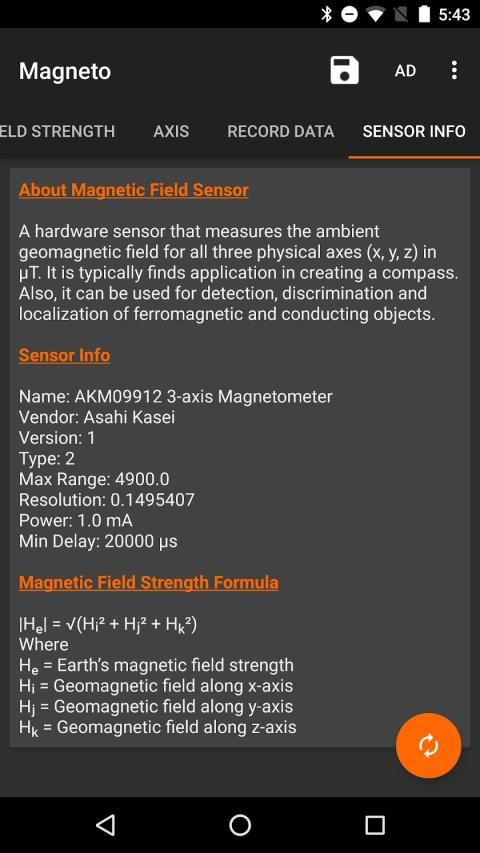 5:43

Magneto

AD

ELD STRENGTH AXIS RECORD DATA SENSOR INFO

About Magnetic Field Sensor

A hardware sensor that measures the ambient geomagnetic field for all three physical axes (x, y, z) in μT. It is typically finds application in creating a compass. Also, it can be used for detection, discrimination and localization of ferromagnetic and conducting objects.

Sensor Info

Name: AKM09912 3-axis Magnetometer
Vendor: Asahi Kasei
Version: 1
Type: 2
Max Range: 4900.0
Resolution: 0.1495407
Power: 1.0 mA
Min Delay: 20000 μs

Magnetic Field Strength Formula

$|H_e| = \sqrt{(H_i^2 + H_j^2 + H_k^2)}$
Where
$H_e$ = Earth's magnetic field strength
$H_i$ = Geomagnetic field along x-axis
$H_j$ = Geomagnetic field along y-axis
$H_k$ = Geomagnetic field along z-axis